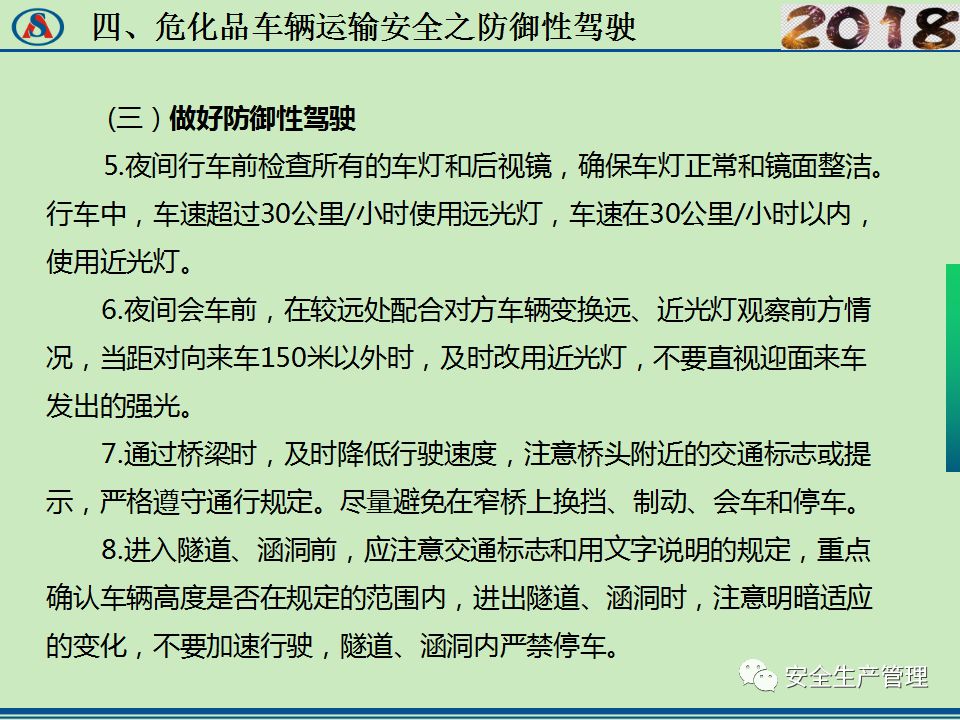 四、危化品车辆运输安全之防御性驾驶

2018

（三）做好防御性驾驶

5.夜间行车前检查所有的车灯和后视镜，确保车灯正常和镜面整洁。行车中，车速超过30公里/小时使用远光灯，车速在30公里/小时以内，使用近光灯。

6.夜间会车前，在较远处配合对方车辆变换远、近光灯观察前方情况，当距对向来车150米以外时，及时改用近光灯，不要直视迎面来车发出的强光。

7.通过桥梁时，及时降低行驶速度，注意桥头附近的交通标志或提示，严格遵守通行规定。尽量避免在窄桥上换挡、制动、会车和停车。

8.进入隧道、涵洞前，应注意交通标志和用文字说明的规定，重点确认车辆高度是否在规定的范围内，进出隧道、涵洞时，注意明暗适应的变化，不要加速行驶，隧道、涵洞内严禁停车。

安全生产管理